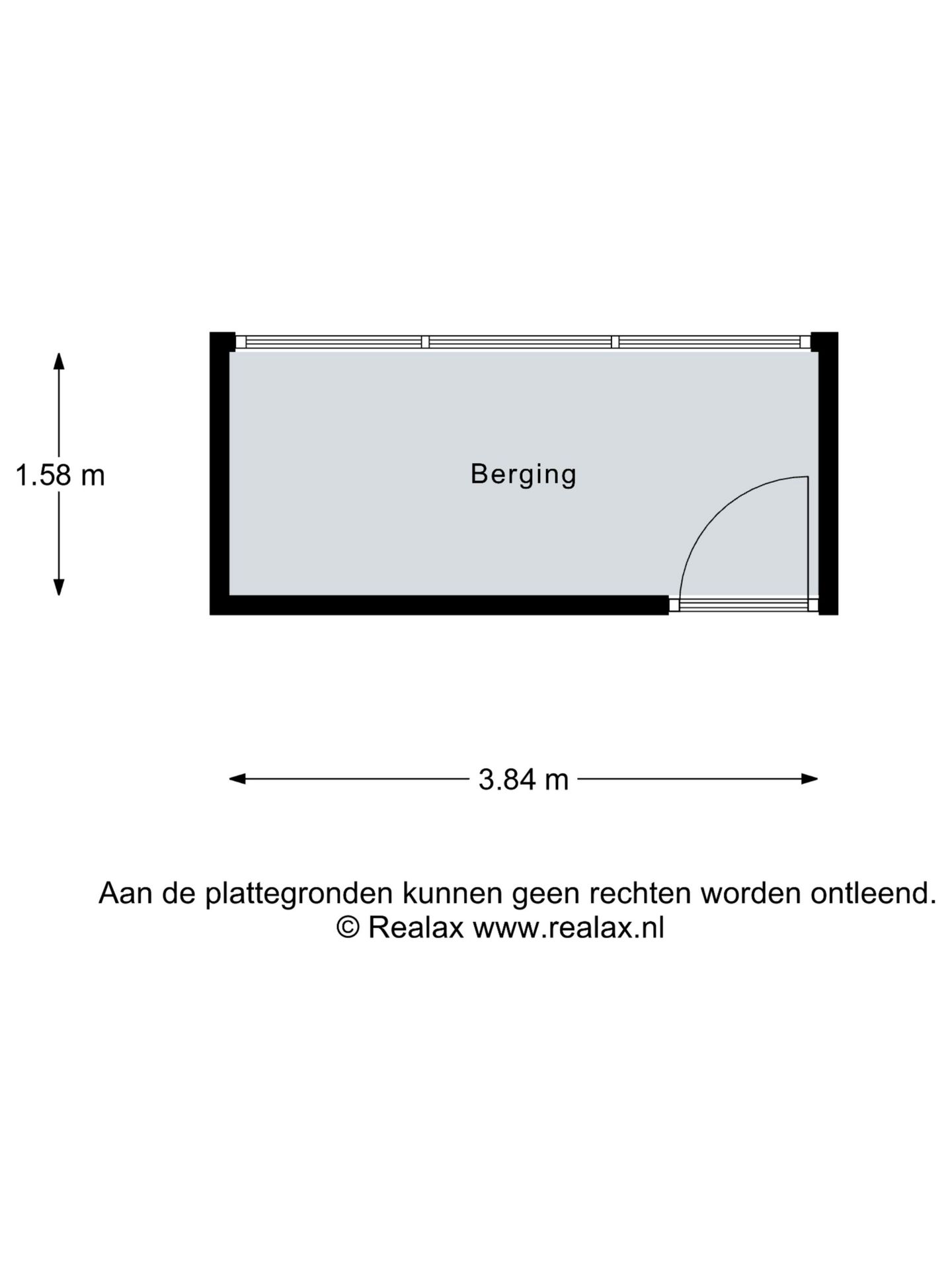 1.58 m

Berging

3.84 m

Aan de plattegronden kunnen geen rechten worden ontleend.
© Realax www.realax.nl